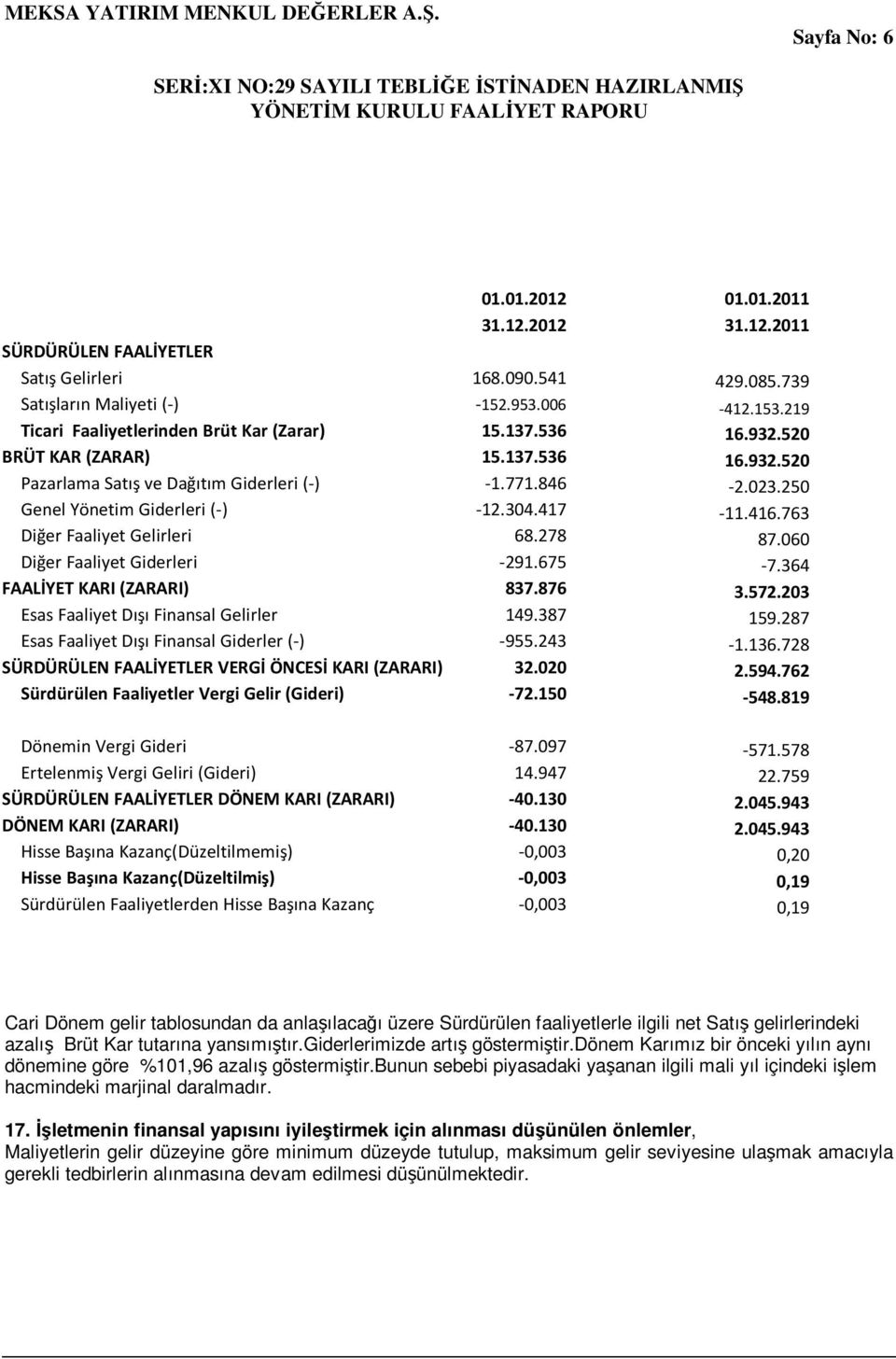 MEKSA YATIRIM MENKUL DEĞERLER A.Ş.

Sayfa No: 6

SERİ:XI NO:29 SAYILI TEBLİĞE İSTİNADEN HAZIRLANMIŞ YÖNETİM KURULU FAALİYET RAPORU

| | 01.01.2012 31.12.2012 | 01.01.2011 31.12.2011 |
|---|---|---|
| SÜRDÜRÜLEN FAALİYETLER | | |
| Satış Gelirleri | 168.090.541 | 429.085.739 |
| Satışların Maliyeti (-) | -152.953.006 | -412.153.219 |
| Ticari Faaliyetlerinden Brüt Kar (Zarar) | 15.137.536 | 16.932.520 |
| BRÜT KAR (ZARAR) | 15.137.536 | 16.932.520 |
| Pazarlama Satış ve Dağıtım Giderleri (-) | -1.771.846 | -2.023.250 |
| Genel Yönetim Giderleri (-) | -12.304.417 | -11.416.763 |
| Diğer Faaliyet Gelirleri | 68.278 | 87.060 |
| Diğer Faaliyet Giderleri | -291.675 | -7.364 |
| FAALİYET KARI (ZARARI) | 837.876 | 3.572.203 |
| Esas Faaliyet Dışı Finansal Gelirler | 149.387 | 159.287 |
| Esas Faaliyet Dışı Finansal Giderler (-) | -955.243 | -1.136.728 |
| SÜRDÜRÜLEN FAALİYETLER VERGİ ÖNCESİ KARI (ZARARI) | 32.020 | 2.594.762 |
| Sürdürülen Faaliyetler Vergi Gelir (Gideri) | -72.150 | -548.819 |
| Dönemin Vergi Gideri | -87.097 | -571.578 |
| Ertelenmiş Vergi Geliri (Gideri) | 14.947 | 22.759 |
| SÜRDÜRÜLEN FAALİYETLER DÖNEM KARI (ZARARI) | -40.130 | 2.045.943 |
| DÖNEM KARI (ZARARI) | -40.130 | 2.045.943 |
| Hisse Başına Kazanç(Düzeltilmemiş) | -0,003 | 0,20 |
| Hisse Başına Kazanç(Düzeltilmiş) | -0,003 | 0,19 |
| Sürdürülen Faaliyetlerden Hisse Başına Kazanç | -0,003 | 0,19 |

Cari Dönem gelir tablosundan da anlaşılacağı üzere Sürdürülen faaliyetlerle ilgili net Satış gelirlerindeki azalış Brüt Kar tutarına yansımıştır.Giderlerimizde artış göstermiştir.Dönem Karımız bir önceki yılın aynı dönemine göre %101,96 azalış göstermiştir.Bunun sebebi piyasadaki yaşanan ilgili mali yıl içindeki işlem hacmindeki marjinal daralmadır.

17. İşletmenin finansal yapısını iyileştirmek için alınması düşünülen önlemler,
Maliyetlerin gelir düzeyine göre minimum düzeyde tutulup, maksimum gelir seviyesine ulaşmak amacıyla gerekli tedbirlerin alınmasına devam edilmesi düşünülmektedir.